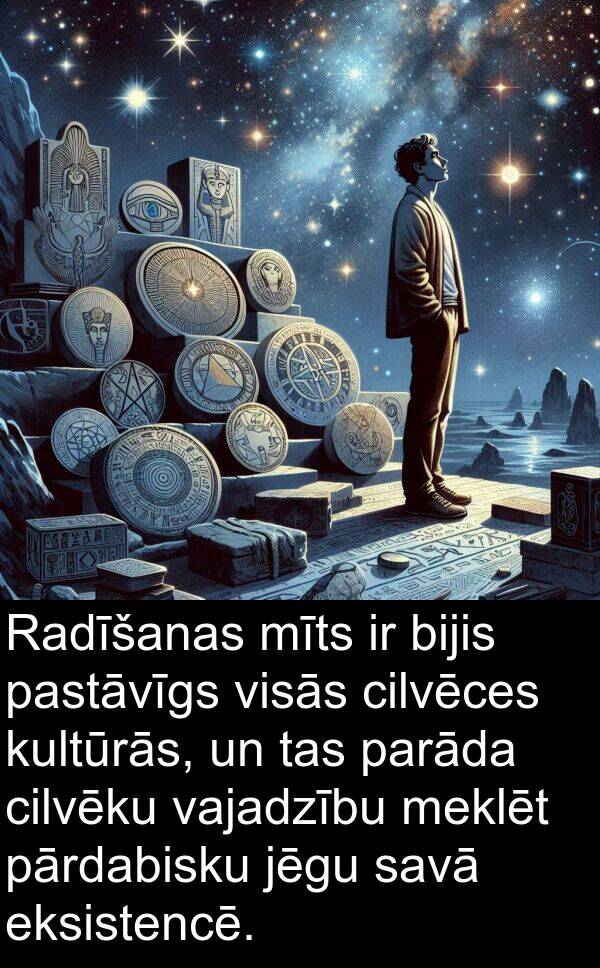 Radīšanas mīts ir bijis pastāvīgs visās cilvēces kultūrās, un tas parāda cilvēku vajadzību meklēt pārdabisku jēgu savā eksistencē.